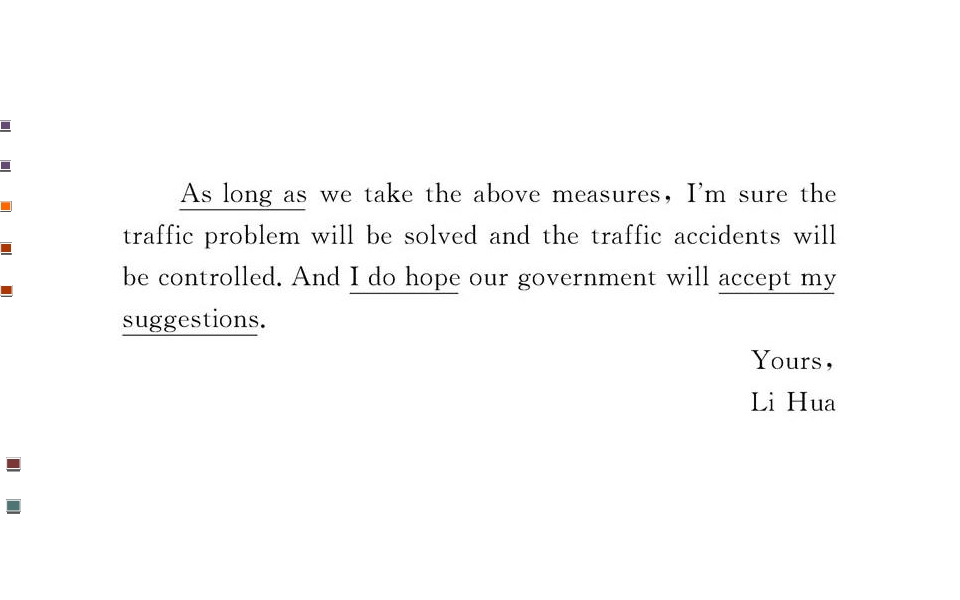 As long as we take the above measures, I'm sure the traffic problem will be solved and the traffic accidents will be controlled. And I do hope our government will accept my suggestions.

Yours,
Li Hua